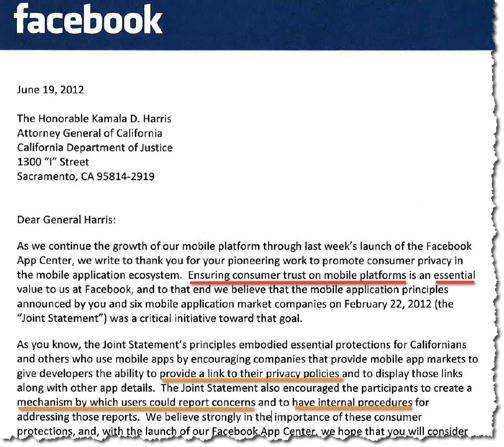 facebook

June 19, 2012

The Honorable Kamala D. Harris
Attorney General of California
California Department of Justice
1300 "I" Street
Sacramento, CA 95814-2919

Dear General Harris:

As we continue the growth of our mobile platform through last week's launch of the Facebook App Center, we write to thank you for your pioneering work to promote consumer privacy in the mobile application ecosystem. Ensuring consumer trust on mobile platforms is an essential value to us at Facebook, and to that end we believe that the mobile application principles announced by you and six mobile application market companies on February 22, 2012 (the "Joint Statement") was a critical initiative toward that goal.

As you know, the Joint Statement's principles embodied essential protections for Californians and others who use mobile apps by encouraging companies that provide mobile app markets to give developers the ability to provide a link to their privacy policies and to display those links along with other app details. The Joint Statement also encouraged the participants to create a mechanism by which users could report concerns and to have internal procedures for addressing those reports. We believe strongly in the importance of these consumer protections, and, with the launch of our Facebook App Center, we hope that you will consider